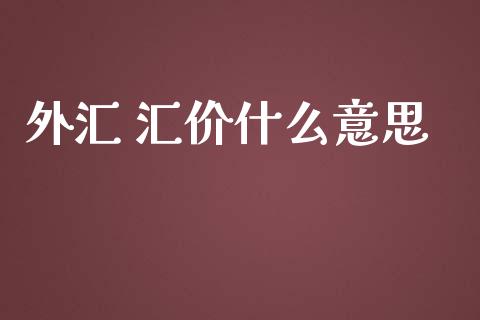 外汇 汇价什么意思